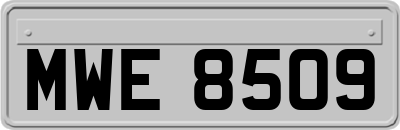 MWE 8509